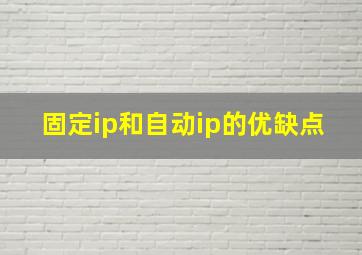 固定ip和自动ip的优缺点